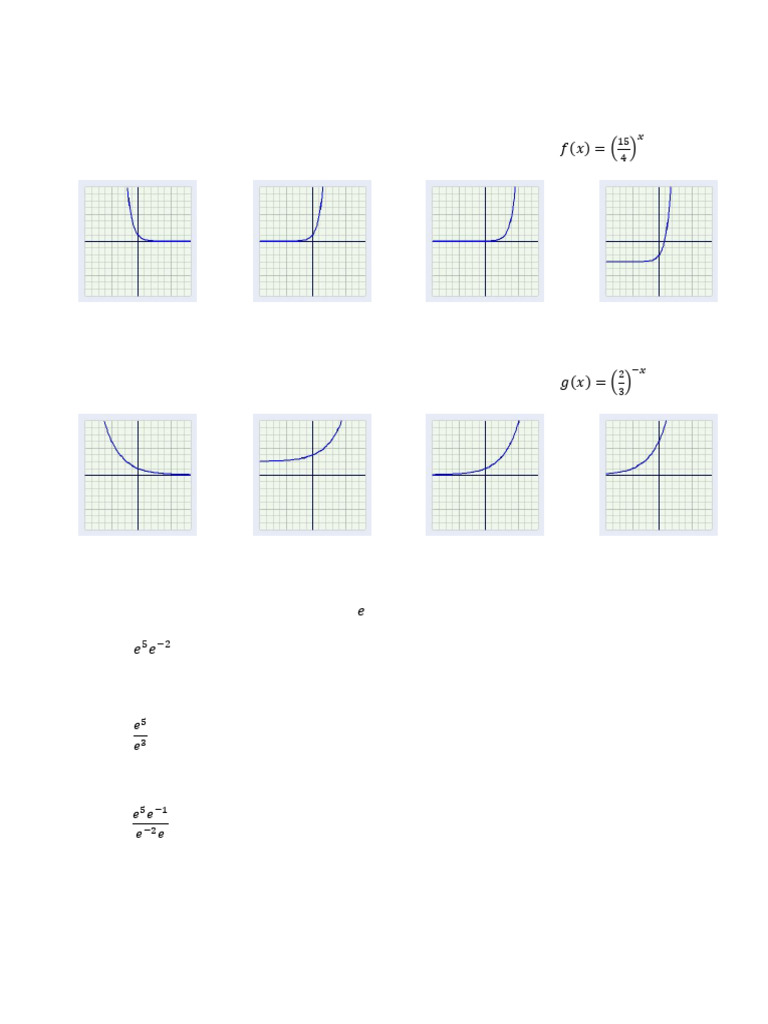 $f(x) = \left(\frac{15}{4}\right)^x$

$g(x) = \left(\frac{2}{3}\right)^{-x}$

$e$

$e^5 e^{-2}$

$\frac{e^5}{e^3}$

$\frac{e^5 e^{-1}}{e^{-2} e}$